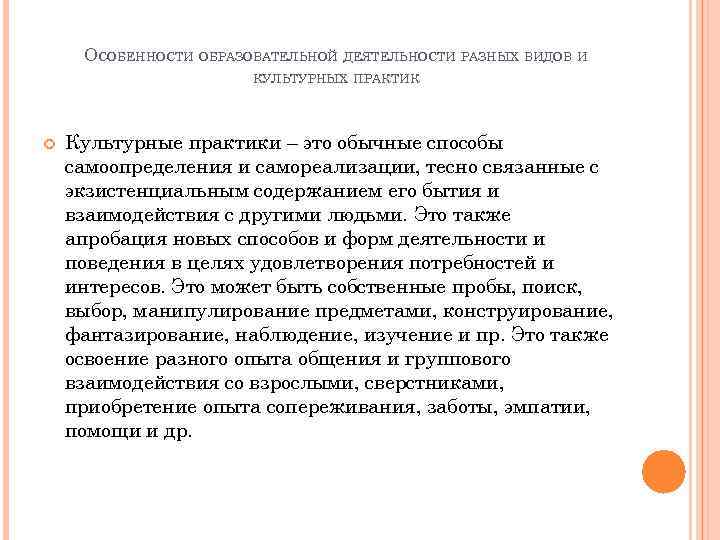 Особенности образовательной деятельности разных видов и культурных практик

Культурные практики – это обычные способы самоопределения и самореализации, тесно связанные с экзистенциальным содержанием его бытия и взаимодействия с другими людьми. Это также апробация новых способов и форм деятельности и поведения в целях удовлетворения потребностей и интересов. Это может быть собственные пробы, поиск, выбор, манипулирование предметами, конструирование, фантазирование, наблюдение, изучение и пр. Это также освоение разного опыта общения и группового взаимодействия со взрослыми, сверстниками, приобретение опыта сопереживания, заботы, эмпатии, помощи и др.